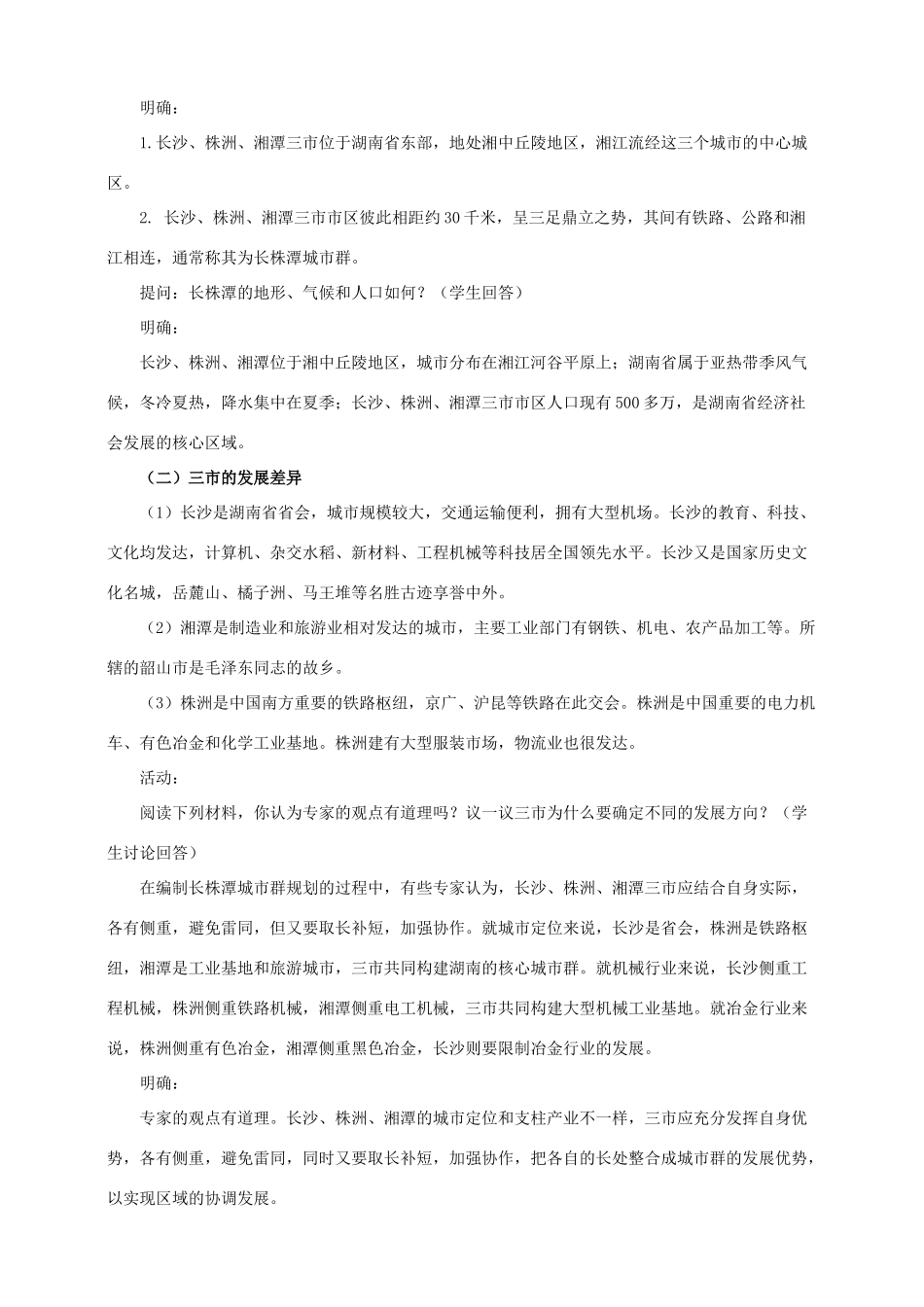 明确：

1.长沙、株洲、湘潭三市位于湖南省东部，地处湘中丘陵地区，湘江流经这三个城市的中心城区。

2.长沙、株洲、湘潭三市市区彼此相距约30千米，呈三足鼎立之势，其间有铁路、公路和湘江相连，通常称其为长株潭城市群。

提问：长株潭的地形、气候和人口如何？（学生回答）

明确：

长沙、株洲、湘潭位于湘中丘陵地区，城市分布在湘江河谷平原上；湖南省属于亚热带季风气候，冬冷夏热，降水集中在夏季；长沙、株洲、湘潭三市市区人口现有500多万，是湖南省经济社会发展的核心区域。

（二）三市的发展差异

（1）长沙是湖南省省会，城市规模较大，交通运输便利，拥有大型机场。长沙的教育、科技、文化均发达，计算机、杂交水稻、新材料、工程机械等科技居全国领先水平。长沙又是国家历史文化名城，岳麓山、橘子洲、马王堆等名胜古迹享誉中外。

（2）湘潭是制造业和旅游业相对发达的城市，主要工业部门有钢铁、机电、农产品加工等。所辖的韶山市是毛泽东同志的故乡。

（3）株洲是中国南方重要的铁路枢纽，京广、沪昆等铁路在此交会。株洲是中国重要的电力机车、有色冶金和化学工业基地。株洲建有大型服装市场，物流业也很发达。

活动：

阅读下列材料，你认为专家的观点有道理吗？议一议三市为什么要确定不同的发展方向？（学生讨论回答）

在编制长株潭城市群规划的过程中，有些专家认为，长沙、株洲、湘潭三市应结合自身实际，各有侧重，避免雷同，但又要取长补短，加强协作。就城市定位来说，长沙是省会，株洲是铁路枢纽，湘潭是工业基地和旅游城市，三市共同构建湖南的核心城市群。就机械行业来说，长沙侧重工程机械，株洲侧重铁路机械，湘潭侧重电工机械，三市共同构建大型机械工业基地。就冶金行业来说，株洲侧重有色冶金，湘潭侧重黑色冶金，长沙则要限制冶金行业的发展。

明确：

专家的观点有道理。长沙、株洲、湘潭的城市定位和支柱产业不一样，三市应充分发挥自身优势，各有侧重，避免雷同，同时又要取长补短，加强协作，把各自的长处整合成城市群的发展优势，以实现区域的协调发展。